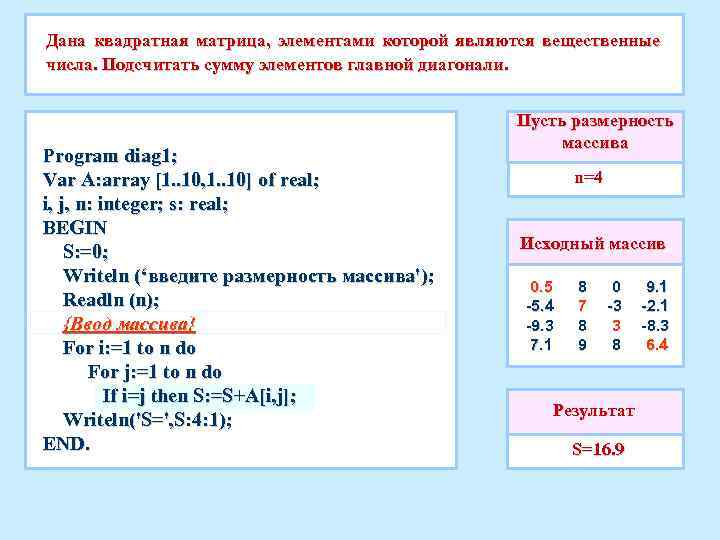 Дана квадратная матрица, элементами которой являются вещественные числа. Подсчитать сумму элементов главной диагонали.

Program diag1;
Var A:array [1..10,1..10] of real;
i, j, n: integer; s: real;
BEGIN
S:=0;
Writeln (‘введите размерность массива');
Readln (n);
{Ввод массива}
For i:=1 to n do
For j:=1 to n do
If i=j then S:=S+A[i,j];
Writeln('S=',S:4:1);
END.

Пусть размерность массива

n=4

Исходный массив

| 0.5 | 8 | 0 | 9.1 |
|---|---|---|---|
| -5.4 | 7 | -3 | -2.1 |
| -9.3 | 8 | 3 | -8.3 |
| 7.1 | 9 | 8 | 6.4 |

Результат

S=16.9